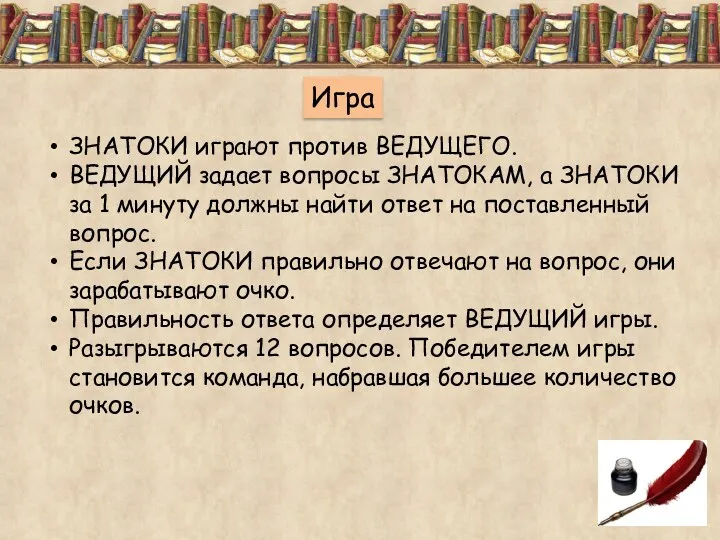 Игра

• ЗНАТОКИ играют против ВЕДУЩЕГО.
• ВЕДУЩИЙ задает вопросы ЗНАТОКАМ, а ЗНАТОКИ за 1 минуту должны найти ответ на поставленный вопрос.
• Если ЗНАТОКИ правильно отвечают на вопрос, они зарабатывают очко.
• Правильность ответа определяет ВЕДУЩИЙ игры.
• Разыгрываются 12 вопросов. Победителем игры становится команда, набравшая большее количество очков.